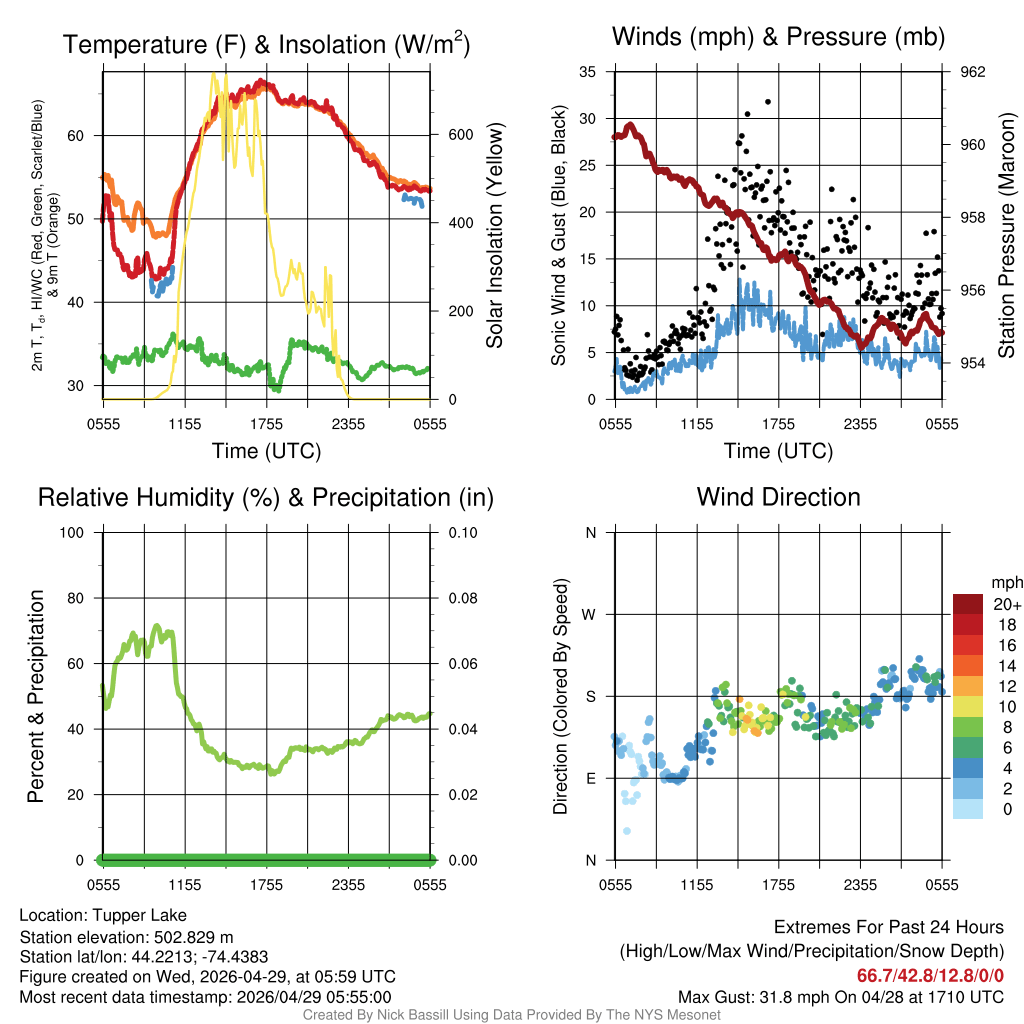 Temperature (F) & Insolation (W/m$^2$)

2m T, T$_d$, HI/WC (Red, Green, Scarlet/Blue) & 9m T (Orange)

60
50
40
30

600
400
200
0

Solar Insolation (Yellow)

0555 1155 1755 2355 0555
Time (UTC)

Winds (mph) & Pressure (mb)

Sonic Wind & Gust (Blue, Black)

35
30
25
20
15
10
5
0

962
960
958
956
954

Station Pressure (Maroon)

0555 1155 1755 2355 0555
Time (UTC)

Relative Humidity (%) & Precipitation (in)

Percent & Precipitation

100
80
60
40
20
0

0.10
0.08
0.06
0.04
0.02
0.00

0555 1155 1755 2355 0555

Wind Direction

Direction (Colored By Speed)

N
W
S
E
N

mph
20+
18
16
14
12
10
8
6
4
2
0

0555 1155 1755 2355 0555

Location: Tupper Lake
Station elevation: 502.829 m
Station lat/lon: 44.2213; -74.4383
Figure created on Wed, 2026-04-29, at 05:59 UTC
Most recent data timestamp: 2026/04/29 05:55:00

Extremes For Past 24 Hours
(High/Low/Max Wind/Precipitation/Snow Depth)
66.7/42.8/12.8/0/0
Max Gust: 31.8 mph On 04/28 at 1710 UTC

Created By Nick Bassill Using Data Provided By The NYS Mesonet